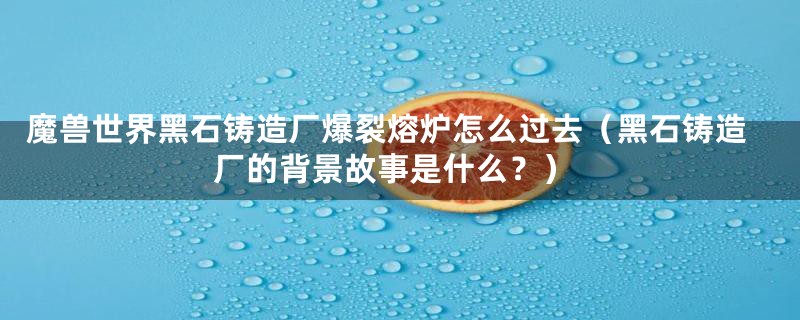 魔兽世界黑石铸造厂爆裂熔炉怎么过去（黑石铸造厂的背景故事是什么？）